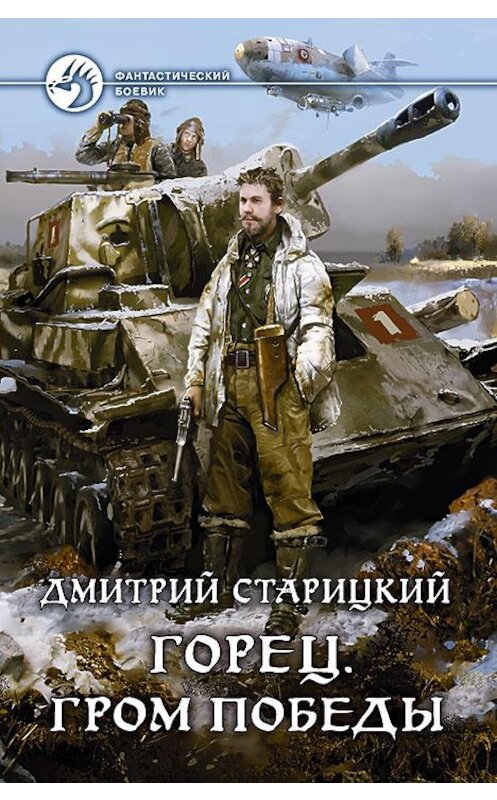 ФАНТАСТИЧЕСКИЙ БОЕВИК

1

1

ДМИТРИЙ СТАРИЦКИЙ

ГОРЕЦ.
ГРОМ ПОБЕДЫ